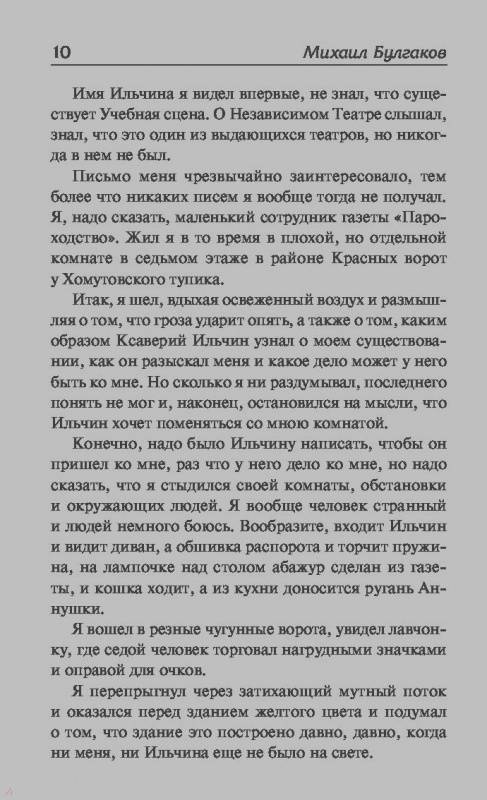 10 Михаил Булгаков

Имя Ильчина я видел впервые, не знал, что существует Учебная сцена. О Независимом Театре слышал, знал, что это один из выдающихся театров, но никогда в нем не был.

Письмо меня чрезвычайно заинтересовало, тем более что никаких писем я вообще тогда не получал. Я, надо сказать, маленький сотрудник газеты «Пароходство». Жил я в то время в плохой, но отдельной комнате в седьмом этаже в районе Красных ворот у Хомутовского тупика.

Итак, я шел, вдыхая освеженный воздух и размышляя о том, что гроза ударит опять, а также о том, каким образом Ксаверий Ильчин узнал о моем существовании, как он разыскал меня и какое дело может у него быть ко мне. Но сколько я ни раздумывал, последнего понять не мог и, наконец, остановился на мысли, что Ильчин хочет поменяться со мною комнатой.

Конечно, надо было Ильчину написать, чтобы он пришел ко мне, раз что у него дело ко мне, но надо сказать, что я стыдился своей комнаты, обстановки и окружающих людей. Я вообще человек странный и людей немного боюсь. Вообразите, входит Ильчин и видит диван, а обшивка распорота и торчит пружина, на лампочке над столом абажур сделан из газеты, и кошка ходит, а из кухни доносится ругань Аннушки.

Я вошел в резные чугунные ворота, увидел лавчонку, где седой человек торговал нагрудными значками и оправой для очков.

Я перепрыгнул через затихающий мутный поток и оказался перед зданием желтого цвета и подумал о том, что здание это построено давно, давно, когда ни меня, ни Ильчина еще не было на свете.